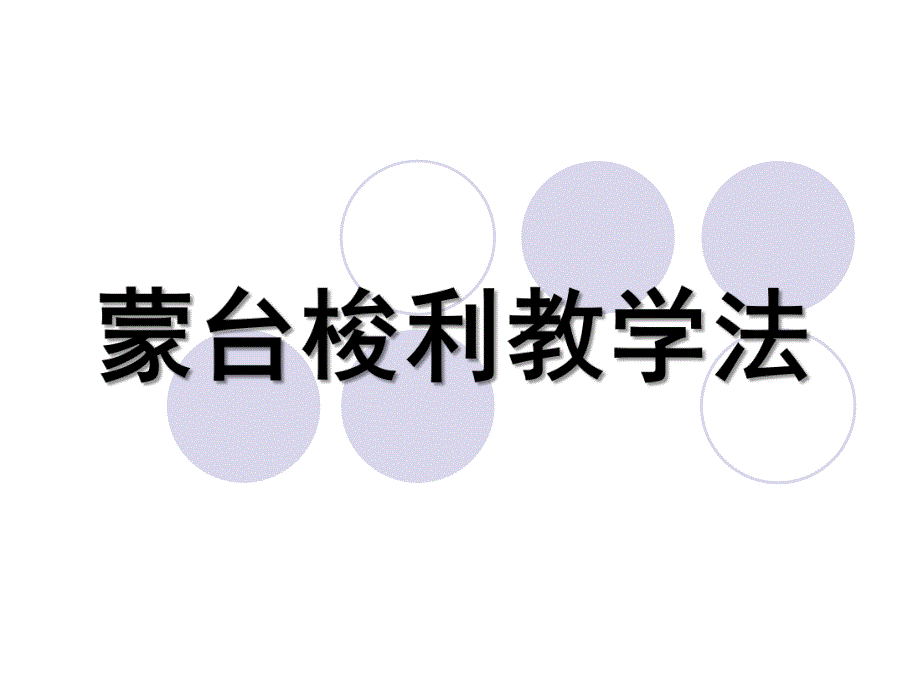 蒙台梭利教学法